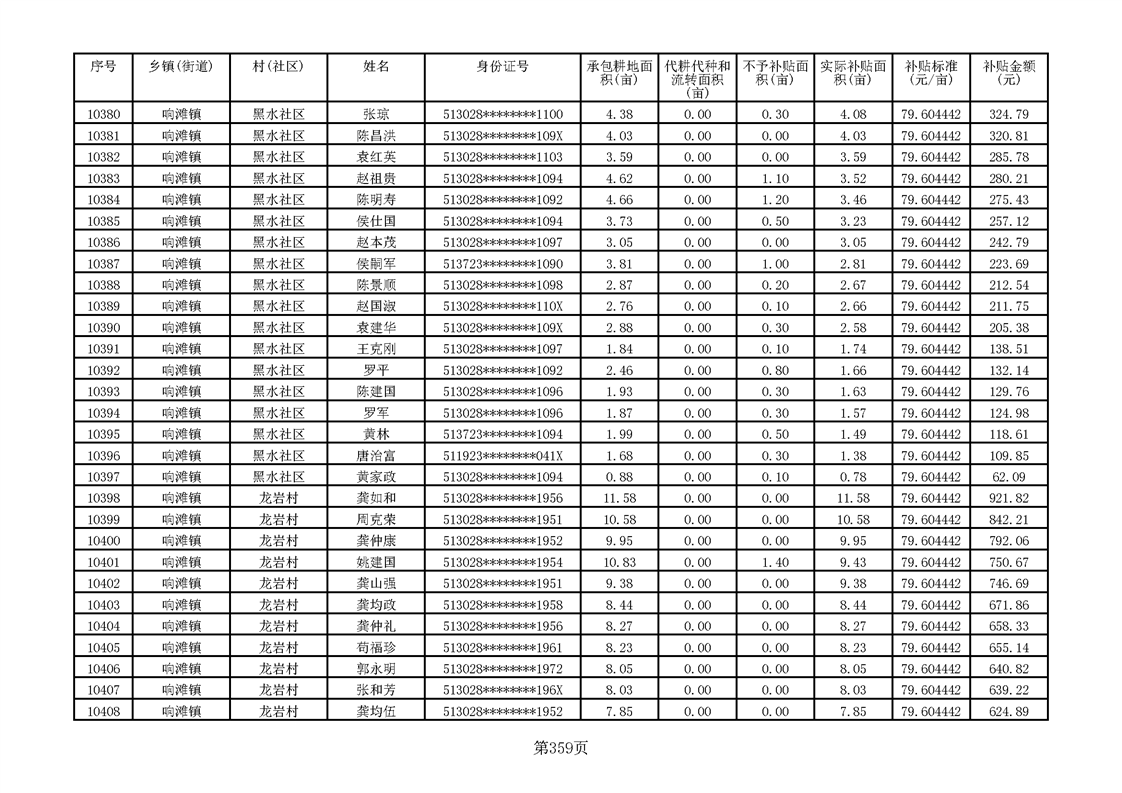 | 序号 | 乡镇(街道) | 村(社区) | 姓名 | 身份证号 | 承包耕地面积(亩) | 代耕代种和流转面积(亩) | 不予补贴面积(亩) | 实际补贴面积(亩) | 补贴标准(元/亩) | 补贴金额(元) |
|---|---|---|---|---|---|---|---|---|---|---|
| 10380 | 响滩镇 | 黑水社区 | 张琼 | 513028********1100 | 4.38 | 0.00 | 0.30 | 4.08 | 79.604442 | 324.79 |
| 10381 | 响滩镇 | 黑水社区 | 陈昌洪 | 513028********109X | 4.03 | 0.00 | 0.00 | 4.03 | 79.604442 | 320.81 |
| 10382 | 响滩镇 | 黑水社区 | 袁红英 | 513028********1103 | 3.59 | 0.00 | 0.00 | 3.59 | 79.604442 | 285.78 |
| 10383 | 响滩镇 | 黑水社区 | 赵祖贵 | 513028********1094 | 4.62 | 0.00 | 1.10 | 3.52 | 79.604442 | 280.21 |
| 10384 | 响滩镇 | 黑水社区 | 陈明寿 | 513028********1092 | 4.66 | 0.00 | 1.20 | 3.46 | 79.604442 | 275.43 |
| 10385 | 响滩镇 | 黑水社区 | 侯仕国 | 513028********1094 | 3.73 | 0.00 | 0.50 | 3.23 | 79.604442 | 257.12 |
| 10386 | 响滩镇 | 黑水社区 | 赵本茂 | 513028********1097 | 3.05 | 0.00 | 0.00 | 3.05 | 79.604442 | 242.79 |
| 10387 | 响滩镇 | 黑水社区 | 侯嗣军 | 513723********1090 | 3.81 | 0.00 | 1.00 | 2.81 | 79.604442 | 223.69 |
| 10388 | 响滩镇 | 黑水社区 | 陈景顺 | 513028********1098 | 2.87 | 0.00 | 0.20 | 2.67 | 79.604442 | 212.54 |
| 10389 | 响滩镇 | 黑水社区 | 赵国淑 | 513028********110X | 2.76 | 0.00 | 0.10 | 2.66 | 79.604442 | 211.75 |
| 10390 | 响滩镇 | 黑水社区 | 袁建华 | 513028********109X | 2.88 | 0.00 | 0.30 | 2.58 | 79.604442 | 205.38 |
| 10391 | 响滩镇 | 黑水社区 | 王克刚 | 513028********1097 | 1.84 | 0.00 | 0.10 | 1.74 | 79.604442 | 138.51 |
| 10392 | 响滩镇 | 黑水社区 | 罗平 | 513028********1092 | 2.46 | 0.00 | 0.80 | 1.66 | 79.604442 | 132.14 |
| 10393 | 响滩镇 | 黑水社区 | 陈建国 | 513028********1096 | 1.93 | 0.00 | 0.30 | 1.63 | 79.604442 | 129.76 |
| 10394 | 响滩镇 | 黑水社区 | 罗军 | 513028********1096 | 1.87 | 0.00 | 0.30 | 1.57 | 79.604442 | 124.98 |
| 10395 | 响滩镇 | 黑水社区 | 黄林 | 513723********1094 | 1.99 | 0.00 | 0.50 | 1.49 | 79.604442 | 118.61 |
| 10396 | 响滩镇 | 黑水社区 | 唐治富 | 511923********041X | 1.68 | 0.00 | 0.30 | 1.38 | 79.604442 | 109.85 |
| 10397 | 响滩镇 | 黑水社区 | 黄家政 | 513028********1094 | 0.88 | 0.00 | 0.10 | 0.78 | 79.604442 | 62.09 |
| 10398 | 响滩镇 | 龙岩村 | 龚如和 | 513028********1956 | 11.58 | 0.00 | 0.00 | 11.58 | 79.604442 | 921.82 |
| 10399 | 响滩镇 | 龙岩村 | 周克荣 | 513028********1951 | 10.58 | 0.00 | 0.00 | 10.58 | 79.604442 | 842.21 |
| 10400 | 响滩镇 | 龙岩村 | 龚仲康 | 513028********1952 | 9.95 | 0.00 | 0.00 | 9.95 | 79.604442 | 792.06 |
| 10401 | 响滩镇 | 龙岩村 | 姚建国 | 513028********1954 | 10.83 | 0.00 | 1.40 | 9.43 | 79.604442 | 750.67 |
| 10402 | 响滩镇 | 龙岩村 | 龚山强 | 513028********1951 | 9.38 | 0.00 | 0.00 | 9.38 | 79.604442 | 746.69 |
| 10403 | 响滩镇 | 龙岩村 | 龚均政 | 513028********1958 | 8.44 | 0.00 | 0.00 | 8.44 | 79.604442 | 671.86 |
| 10404 | 响滩镇 | 龙岩村 | 龚仲礼 | 513028********1956 | 8.27 | 0.00 | 0.00 | 8.27 | 79.604442 | 658.33 |
| 10405 | 响滩镇 | 龙岩村 | 苟福珍 | 513028********1961 | 8.23 | 0.00 | 0.00 | 8.23 | 79.604442 | 655.14 |
| 10406 | 响滩镇 | 龙岩村 | 郭永明 | 513028********1972 | 8.05 | 0.00 | 0.00 | 8.05 | 79.604442 | 640.82 |
| 10407 | 响滩镇 | 龙岩村 | 张和芳 | 513028********196X | 8.03 | 0.00 | 0.00 | 8.03 | 79.604442 | 639.22 |
| 10408 | 响滩镇 | 龙岩村 | 龚均伍 | 513028********1952 | 7.85 | 0.00 | 0.00 | 7.85 | 79.604442 | 624.89 |

第359页